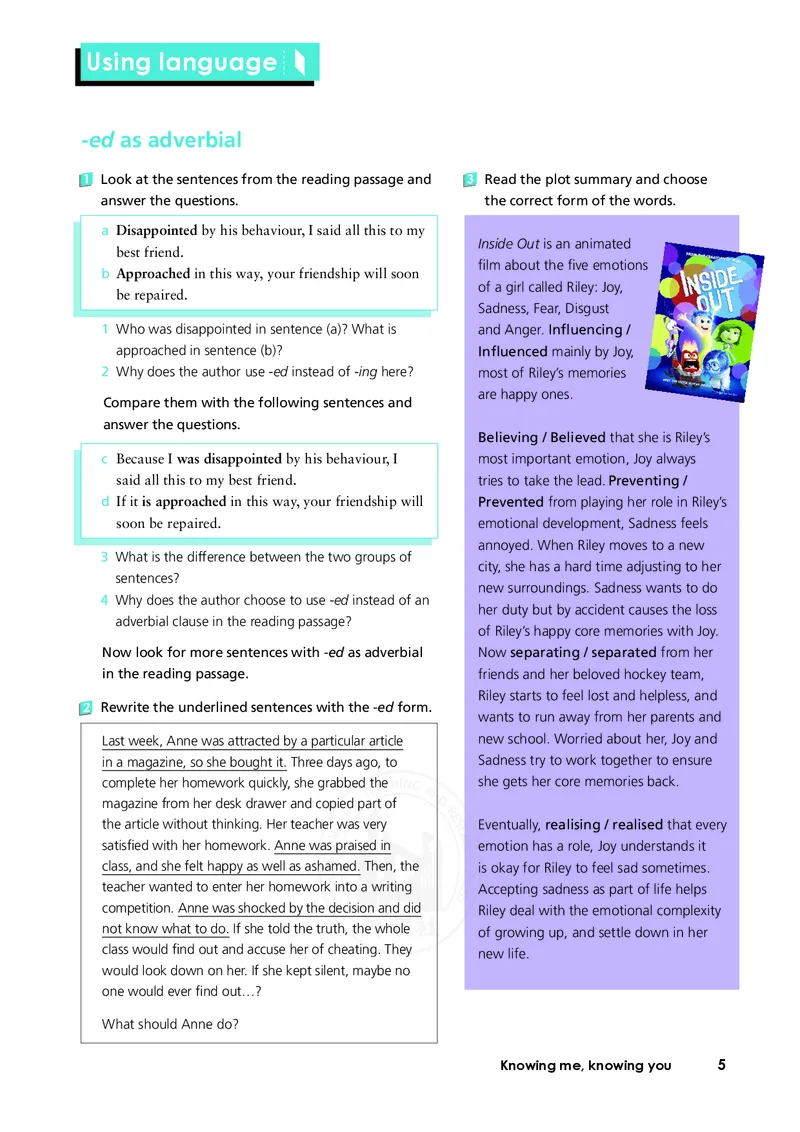 Using language

-ed as adverbial

1 Look at the sentences from the reading passage and answer the questions.

a Disappointed by his behaviour, I said all this to my best friend.
b Approached in this way, your friendship will soon be repaired.

1 Who was disappointed in sentence (a)? What is approached in sentence (b)?
2 Why does the author use -ed instead of -ing here?

Compare them with the following sentences and answer the questions.

c Because I was disappointed by his behaviour, I said all this to my best friend.
d If it is approached in this way, your friendship will soon be repaired.

3 What is the difference between the two groups of sentences?
4 Why does the author choose to use -ed instead of an adverbial clause in the reading passage?

Now look for more sentences with -ed as adverbial in the reading passage.

2 Rewrite the underlined sentences with the -ed form.

Last week, Anne was attracted by a particular article in a magazine, so she bought it. Three days ago, to complete her homework quickly, she grabbed the magazine from her desk drawer and copied part of the article without thinking. Her teacher was very satisfied with her homework. Anne was praised in class, and she felt happy as well as ashamed. Then, the teacher wanted to enter her homework into a writing competition. Anne was shocked by the decision and did not know what to do. If she told the truth, the whole class would find out and accuse her of cheating. They would look down on her. If she kept silent, maybe no one would ever find out…?

What should Anne do?

3 Read the plot summary and choose the correct form of the words.

Inside Out is an animated film about the five emotions of a girl called Riley: Joy, Sadness, Fear, Disgust and Anger. Influencing / Influenced mainly by Joy, most of Riley's memories are happy ones.

INSIDE OUT

Believing / Believed that she is Riley's most important emotion, Joy always tries to take the lead. Preventing / Prevented from playing her role in Riley's emotional development, Sadness feels annoyed. When Riley moves to a new city, she has a hard time adjusting to her new surroundings. Sadness wants to do her duty but by accident causes the loss of Riley's happy core memories with Joy. Now separating / separated from her friends and her beloved hockey team, Riley starts to feel lost and helpless, and wants to run away from her parents and new school. Worried about her, Joy and Sadness try to work together to ensure she gets her core memories back.

Eventually, realising / realised that every emotion has a role, Joy understands it is okay for Riley to feel sad sometimes. Accepting sadness as part of life helps Riley deal with the emotional complexity of growing up, and settle down in her new life.

Knowing me, knowing you 5